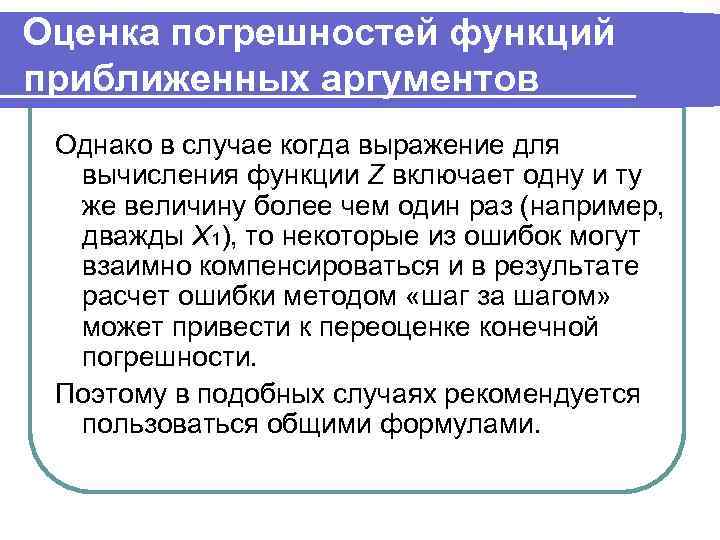 Оценка погрешностей функций приближенных аргументов

Однако в случае когда выражение для вычисления функции $Z$ включает одну и ту же величину более чем один раз (например, дважды $X_1$), то некоторые из ошибок могут взаимно компенсироваться и в результате расчет ошибки методом «шаг за шагом» может привести к переоценке конечной погрешности.

Поэтому в подобных случаях рекомендуется пользоваться общими формулами.